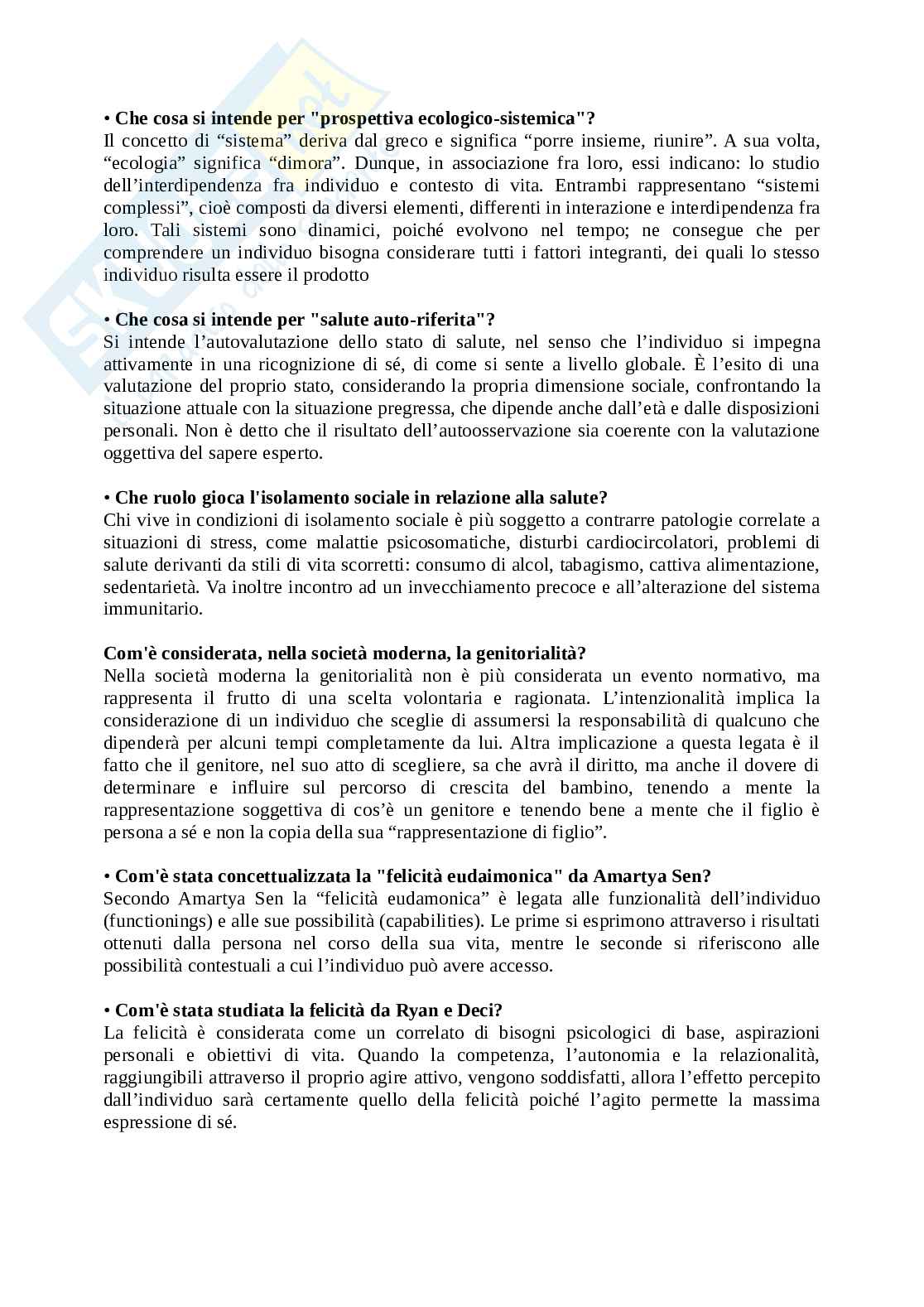 • Che cosa si intende per "prospettiva ecologico-sistemica"?
Il concetto di “sistema” deriva dal greco e significa “porre insieme, riunire”. A sua volta, “ecologia” significa “dimora”. Dunque, in associazione fra loro, essi indicano: lo studio dell’interdipendenza fra individuo e contesto di vita. Entrambi rappresentano “sistemi complessi”, cioè composti da diversi elementi, differenti in interazione e interdipendenza fra loro. Tali sistemi sono dinamici, poiché evolvono nel tempo; ne consegue che per comprendere un individuo bisogna considerare tutti i fattori integranti, dei quali lo stesso individuo risulta essere il prodotto

• Che cosa si intende per "salute auto-riferita"?
Si intende l’autovalutazione dello stato di salute, nel senso che l’individuo si impegna attivamente in una ricognizione di sé, di come si sente a livello globale. È l’esito di una valutazione del proprio stato, considerando la propria dimensione sociale, confrontando la situazione attuale con la situazione pregressa, che dipende anche dall’età e dalle disposizioni personali. Non è detto che il risultato dell’autoosservazione sia coerente con la valutazione oggettiva del sapere esperto.

• Che ruolo gioca l'isolamento sociale in relazione alla salute?
Chi vive in condizioni di isolamento sociale è più soggetto a contrarre patologie correlate a situazioni di stress, come malattie psicosomatiche, disturbi cardiocircolatori, problemi di salute derivanti da stili di vita scorretti: consumo di alcol, tabagismo, cattiva alimentazione, sedentarietà. Va inoltre incontro ad un invecchiamento precoce e all’alterazione del sistema immunitario.

Com'è considerata, nella società moderna, la genitorialità?
Nella società moderna la genitorialità non è più considerata un evento normativo, ma rappresenta il frutto di una scelta volontaria e ragionata. L’intenzionalità implica la considerazione di un individuo che sceglie di assumersi la responsabilità di qualcuno che dipenderà per alcuni tempi completamente da lui. Altra implicazione a questa legata è il fatto che il genitore, nel suo atto di scegliere, sa che avrà il diritto, ma anche il dovere di determinare e influire sul percorso di crescita del bambino, tenendo a mente la rappresentazione soggettiva di cos’è un genitore e tenendo bene a mente che il figlio è persona a sé e non la copia della sua “rappresentazione di figlio”.

• Com'è stata concettualizzata la "felicità eudaimonica" da Amartya Sen?
Secondo Amartya Sen la “felicità eudamonica” è legata alle funzionalità dell’individuo (functionings) e alle sue possibilità (capabilities). Le prime si esprimono attraverso i risultati ottenuti dalla persona nel corso della sua vita, mentre le seconde si riferiscono alle possibilità contestuali a cui l’individuo può avere accesso.

• Com'è stata studiata la felicità da Ryan e Deci?
La felicità è considerata come un correlato di bisogni psicologici di base, aspirazioni personali e obiettivi di vita. Quando la competenza, l’autonomia e la relazionalità, raggiungibili attraverso il proprio agire attivo, vengono soddisfatti, allora l’effetto percepito dall’individuo sarà certamente quello della felicità poiché l’agito permette la massima espressione di sé.